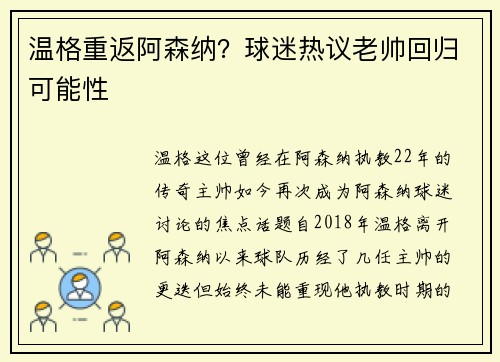 温格重返阿森纳？球迷热议老帅回归可能性

温格这位曾经在阿森纳执教22年的传奇主帅如今再次成为阿森纳球迷讨论的焦点话题自2018年温格离开阿森纳以来球队历经了几任主帅的更迭但始终未能重现他执教时期的